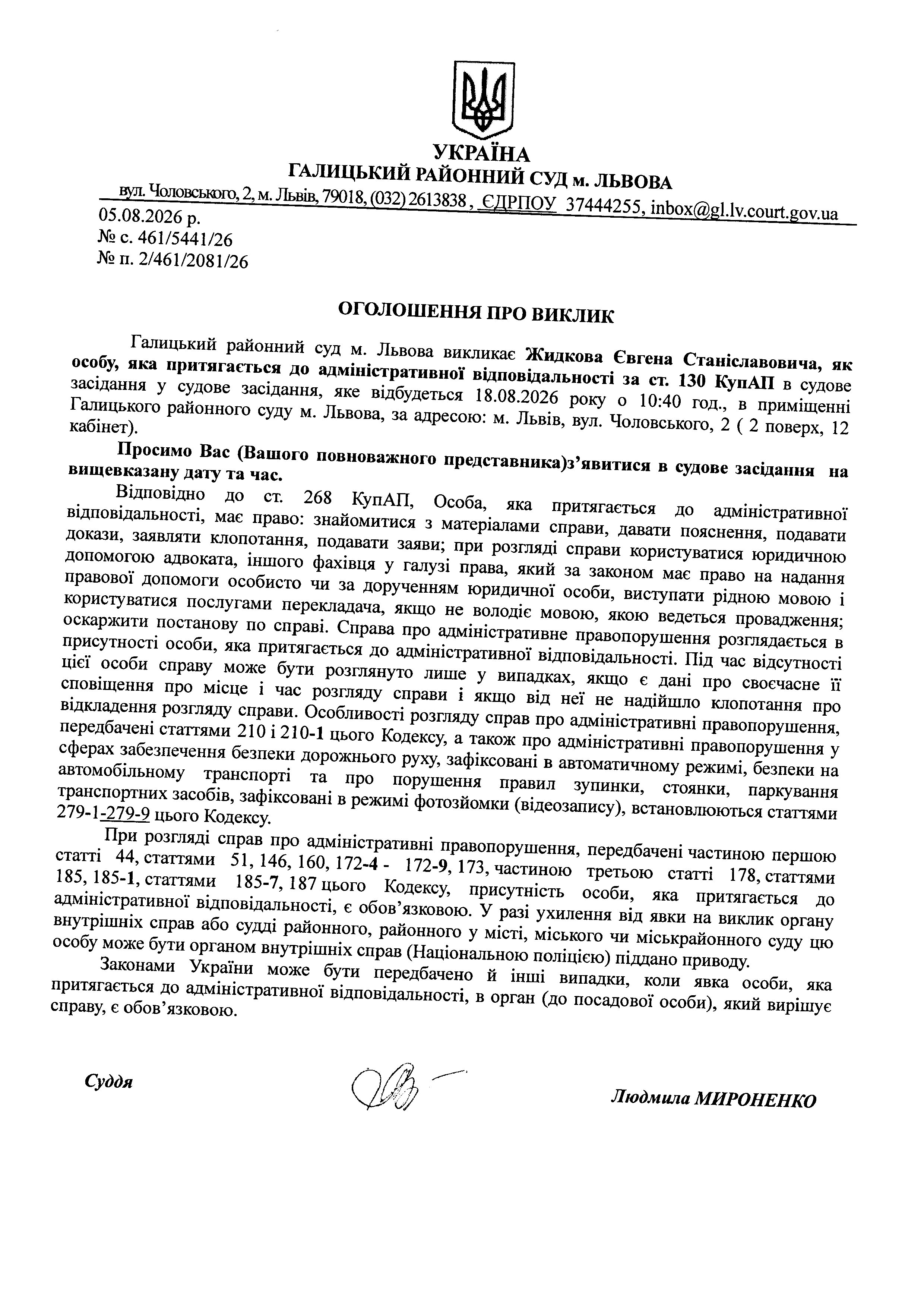 УКРАЇНА
ГАЛИЦЬКИЙ РАЙОННИЙ СУД м. ЛЬВОВА
вул. Чоловського, 2, м. Львів, 79018, (032) 2613838 , ЄДРПОУ 37444255, inbox@gl.lv.court.gov.ua

05.08.2026 р.
№ с. 461/5441/26
№ п. 2/461/2081/26

ОГОЛОШЕННЯ ПРО ВИКЛИК

Галицький районний суд м. Львова викликає Жидкова Євгена Станіславовича, як особу, яка притягається до адміністративної відповідальності за ст. 130 КупАП в судове засідання у судове засідання, яке відбудеться 18.08.2026 року о 10:40 год., в приміщенні Галицького районного суду м. Львова, за адресою: м. Львів, вул. Чоловського, 2 ( 2 поверх, 12 кабінет).

Просимо Вас (Вашого повноважного представника)з'явитися в судове засідання на вищевказану дату та час.

Відповідно до ст. 268 КупАП, Особа, яка притягається до адміністративної відповідальності, має право: знайомитися з матеріалами справи, давати пояснення, подавати докази, заявляти клопотання, подавати заяви; при розгляді справи користуватися юридичною допомогою адвоката, іншого фахівця у галузі права, який за законом має право на надання правової допомоги особисто чи за дорученням юридичної особи, виступати рідною мовою і користуватися послугами перекладача, якщо не володіє мовою, якою ведеться провадження; оскаржити постанову по справі. Справа про адміністративне правопорушення розглядається в присутності особи, яка притягається до адміністративної відповідальності. Під час відсутності цієї особи справу може бути розглянуто лише у випадках, якщо є дані про своєчасне її сповіщення про місце і час розгляду справи і якщо від неї не надійшло клопотання про відкладення розгляду справи. Особливості розгляду справ про адміністративні правопорушення, передбачені статтями 210 і 210-1 цього Кодексу, а також про адміністративні правопорушення у сферах забезпечення безпеки дорожнього руху, зафіксовані в автоматичному режимі, безпеки на автомобільному транспорті та про порушення правил зупинки, стоянки, паркування транспортних засобів, зафіксовані в режимі фотозйомки (відеозапису), встановлюються статтями 279-1-279-9 цього Кодексу.

При розгляді справ про адміністративні правопорушення, передбачені частиною першою статті 44, статтями 51, 146, 160, 172-4 - 172-9, 173, частиною третьою статті 178, статтями 185, 185-1, статтями 185-7, 187 цього Кодексу, присутність особи, яка притягається до адміністративної відповідальності, є обов'язковою. У разі ухилення від явки на виклик органу внутрішніх справ або судді районного, районного у місті, міського чи міськрайонного суду цю особу може бути органом внутрішніх справ (Національною поліцією) піддано приводу.

Законами України може бути передбачено й інші випадки, коли явка особи, яка притягається до адміністративної відповідальності, в орган (до посадової особи), який вирішує справу, є обов'язковою.

Суддя

Людмила МИРОНЕНКО